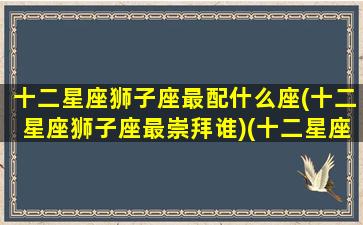 十二星座狮子座最配什么座(十二星座狮子座最崇拜谁)(十二星座